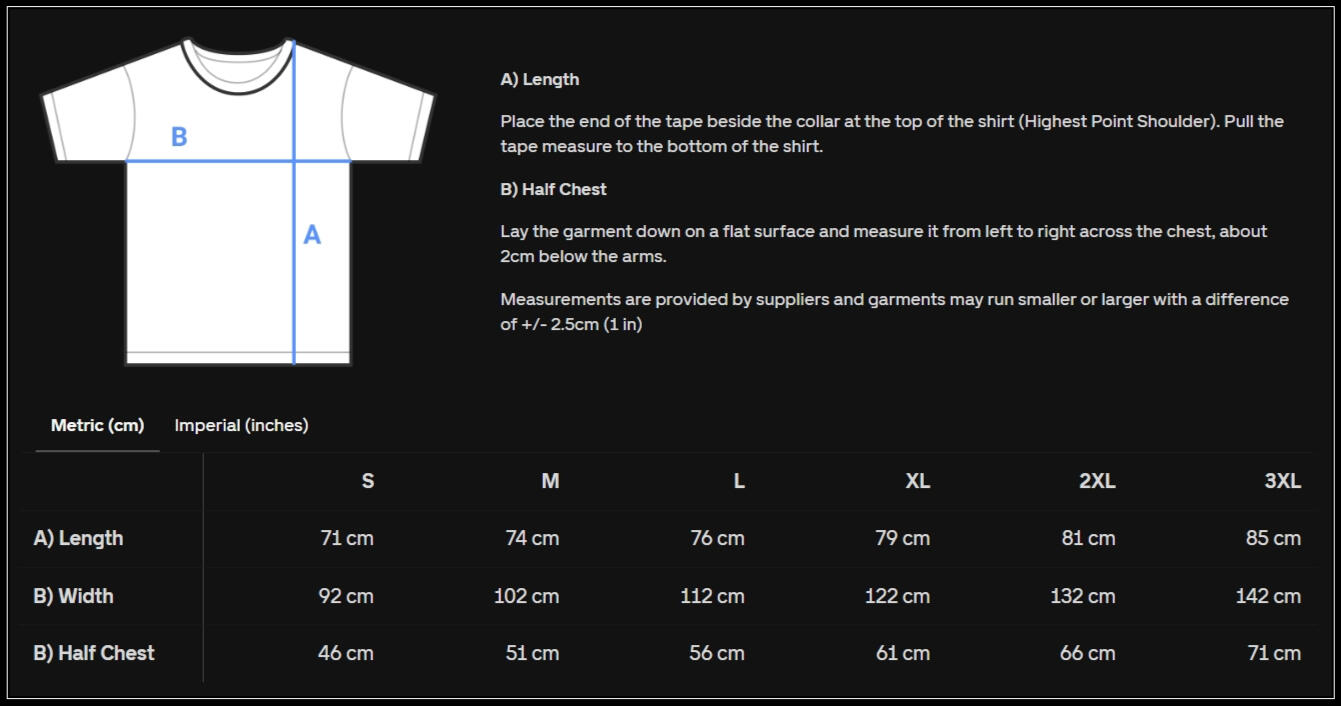 B

A

A) Length

Place the end of the tape beside the collar at the top of the shirt (Highest Point Shoulder). Pull the tape measure to the bottom of the shirt.

B) Half Chest

Lay the garment down on a flat surface and measure it from left to right across the chest, about 2cm below the arms.

Measurements are provided by suppliers and garments may run smaller or larger with a difference of +/- 2.5cm (1 in)

Metric (cm) Imperial (inches)

| | S | M | L | XL | 2XL | 3XL |
|---|---|---|---|---|---|---|
| A) Length | 71 cm | 74 cm | 76 cm | 79 cm | 81 cm | 85 cm |
| B) Width | 92 cm | 102 cm | 112 cm | 122 cm | 132 cm | 142 cm |
| B) Half Chest | 46 cm | 51 cm | 56 cm | 61 cm | 66 cm | 71 cm |